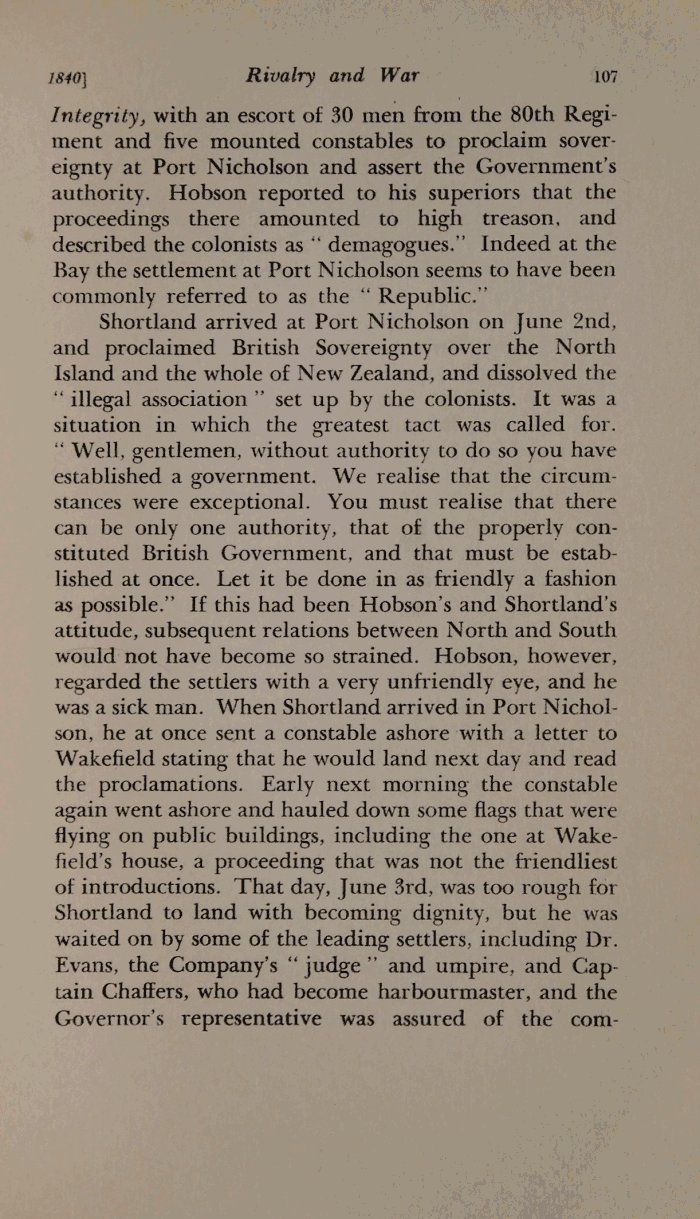 1840] Rivalry and War 107

Integrity, with an escort of 30 men from the 80th Regiment and five mounted constables to proclaim sovereignty at Port Nicholson and assert the Government's authority. Hobson reported to his superiors that the proceedings there amounted to high treason, and described the colonists as "demagogues." Indeed at the Bay the settlement at Port Nicholson seems to have been commonly referred to as the "Republic."

Shortland arrived at Port Nicholson on June 2nd, and proclaimed British Sovereignty over the North Island and the whole of New Zealand, and dissolved the "illegal association" set up by the colonists. It was a situation in which the greatest tact was called for. "Well, gentlemen, without authority to do so you have established a government. We realise that the circumstances were exceptional. You must realise that there can be only one authority, that of the properly constituted British Government, and that must be established at once. Let it be done in as friendly a fashion as possible." If this had been Hobson's and Shortland's attitude, subsequent relations between North and South would not have become so strained. Hobson, however, regarded the settlers with a very unfriendly eye, and he was a sick man. When Shortland arrived in Port Nicholson, he at once sent a constable ashore with a letter to Wakefield stating that he would land next day and read the proclamations. Early next morning the constable again went ashore and hauled down some flags that were flying on public buildings, including the one at Wakefield's house, a proceeding that was not the friendliest of introductions. That day, June 3rd, was too rough for Shortland to land with becoming dignity, but he was waited on by some of the leading settlers, including Dr. Evans, the Company's "judge" and umpire, and Captain Chaffers, who had become harbourmaster, and the Governor's representative was assured of the com-